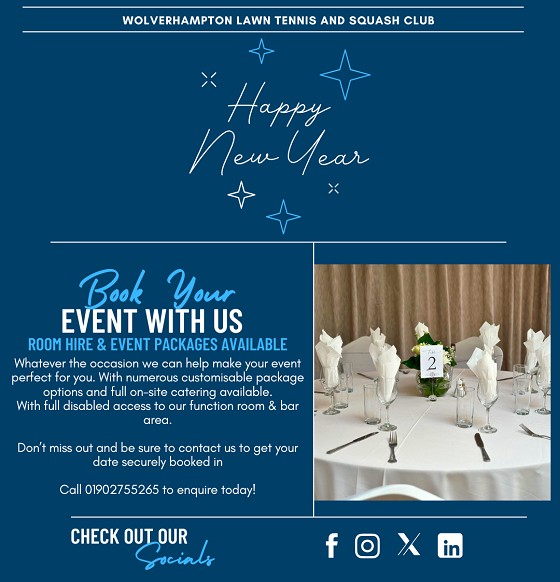 WOLVERHAMPTON LAWN TENNIS AND SQUASH CLUB

Happy New Year

Book Your
EVENT WITH US
ROOM HIRE & EVENT PACKAGES AVAILABLE

Whatever the occasion we can help make your event perfect for you. With numerous customisable package options and full on-site catering available.
With full disabled access to our function room & bar area.

Don't miss out and be sure to contact us to get your date securely booked in

Call 01902755265 to enquire today!

2

CHECK OUT OUR Socials